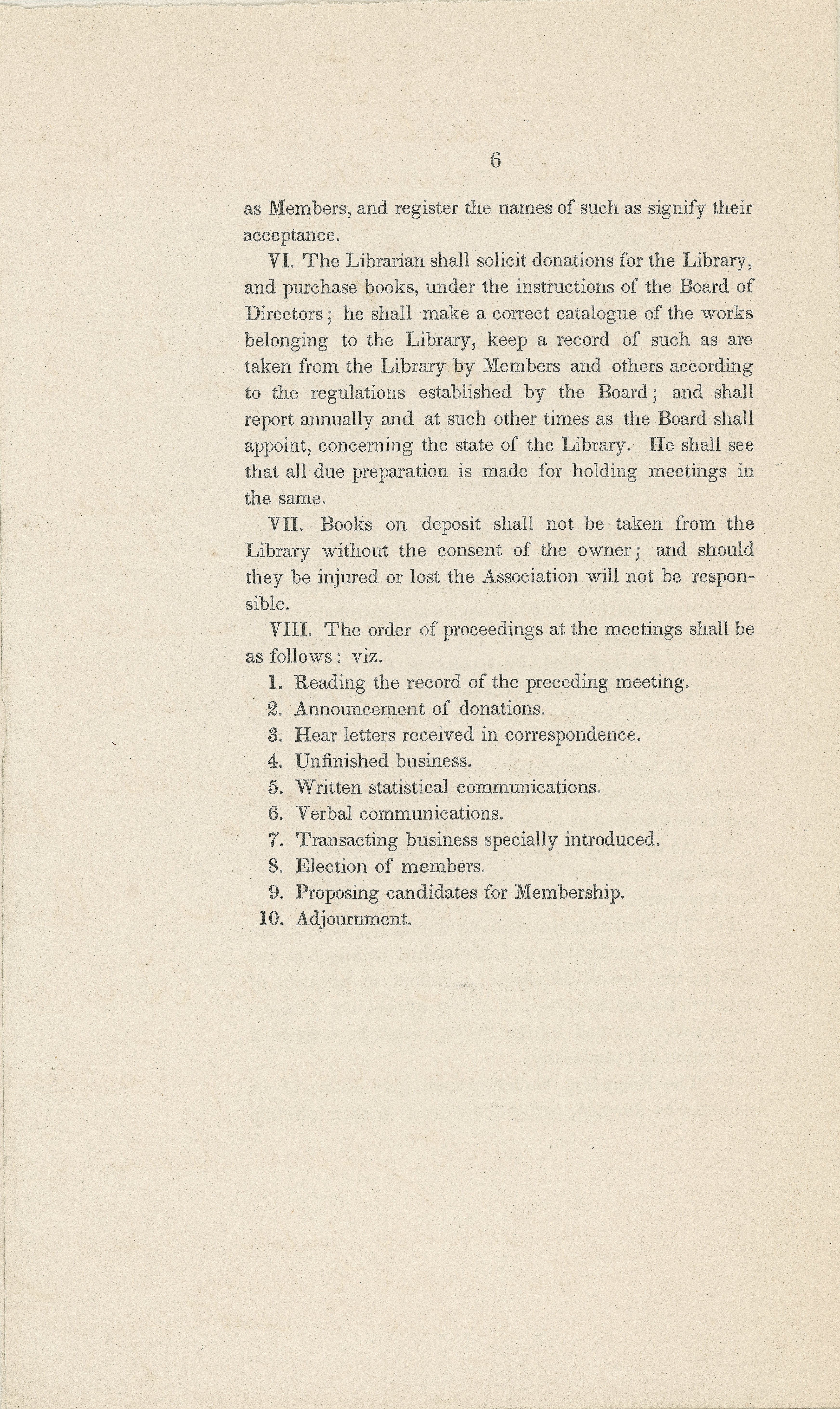 6

as Members, and register the names of such as signify their acceptance.

VI. The Librarian shall solicit donations for the Library, and purchase books, under the instructions of the Board of Directors; he shall make a correct catalogue of the works belonging to the Library, keep a record of such as are taken from the Library by Members and others according to the regulations established by the Board; and shall report annually and at such other times as the Board shall appoint, concerning the state of the Library. He shall see that all due preparation is made for holding meetings in the same.

VII. Books on deposit shall not be taken from the Library without the consent of the owner; and should they be injured or lost the Association will not be responsible.

VIII. The order of proceedings at the meetings shall be as follows: viz.

1. Reading the record of the preceding meeting.
2. Announcement of donations.
3. Hear letters received in correspondence.
4. Unfinished business.
5. Written statistical communications.
6. Verbal communications.
7. Transacting business specially introduced.
8. Election of members.
9. Proposing candidates for Membership.
10. Adjournment.